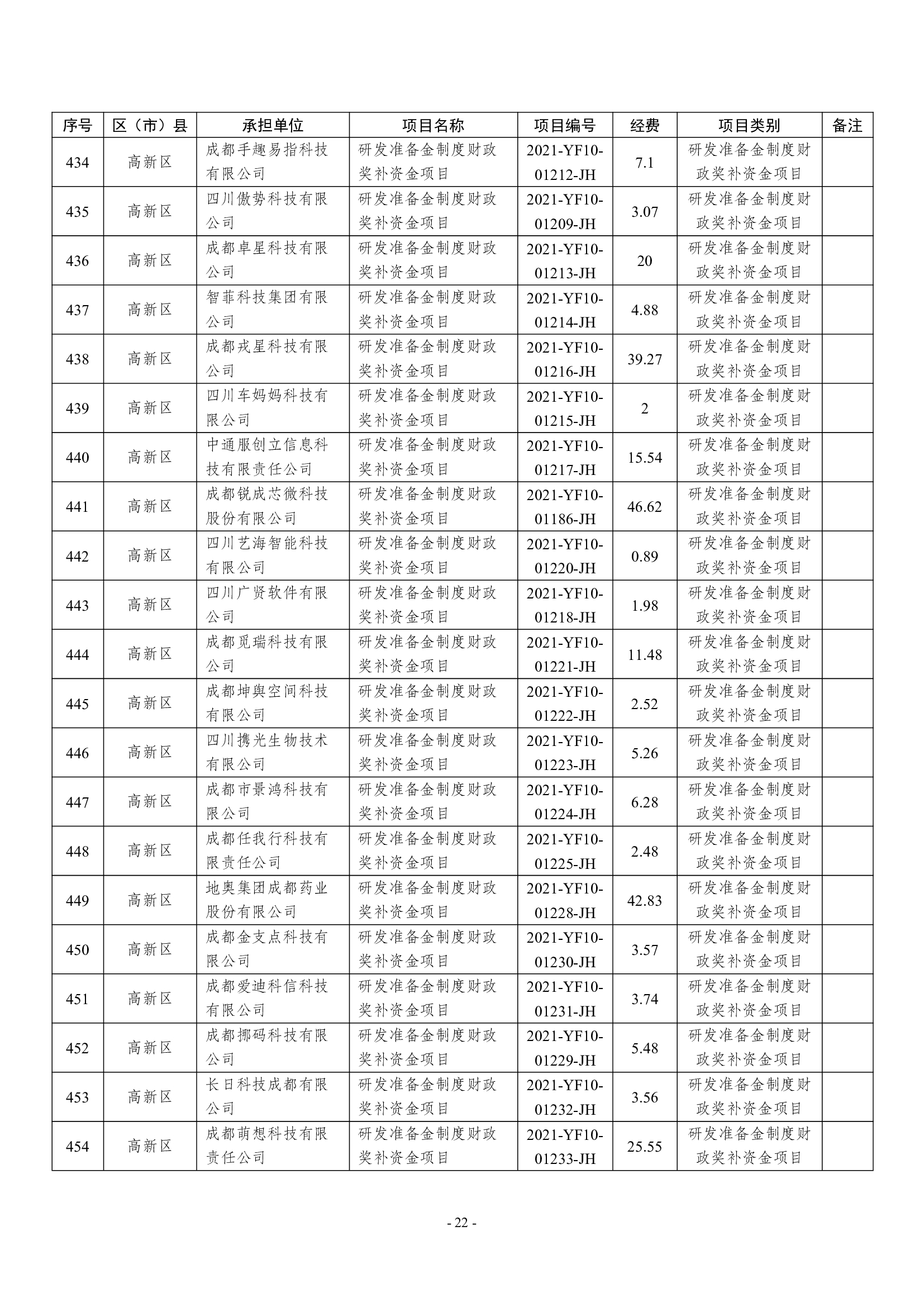 | 序号 | 区（市）县 | 承担单位 | 项目名称 | 项目编号 | 经费 | 项目类别 | 备注 |
|---|---|---|---|---|---|---|---|
| 434 | 高新区 | 成都手趣易指科技有限公司 | 研发准备金制度财政奖补资金项目 | 2021-YF10-01212-JH | 7.1 | 研发准备金制度财政奖补资金项目 | |
| 435 | 高新区 | 四川傲势科技有限公司 | 研发准备金制度财政奖补资金项目 | 2021-YF10-01209-JH | 3.07 | 研发准备金制度财政奖补资金项目 | |
| 436 | 高新区 | 成都卓星科技有限公司 | 研发准备金制度财政奖补资金项目 | 2021-YF10-01213-JH | 20 | 研发准备金制度财政奖补资金项目 | |
| 437 | 高新区 | 智菲科技集团有限公司 | 研发准备金制度财政奖补资金项目 | 2021-YF10-01214-JH | 4.88 | 研发准备金制度财政奖补资金项目 | |
| 438 | 高新区 | 成都戎星科技有限公司 | 研发准备金制度财政奖补资金项目 | 2021-YF10-01216-JH | 39.27 | 研发准备金制度财政奖补资金项目 | |
| 439 | 高新区 | 四川车妈妈科技有限公司 | 研发准备金制度财政奖补资金项目 | 2021-YF10-01215-JH | 2 | 研发准备金制度财政奖补资金项目 | |
| 440 | 高新区 | 中通服创立信息科技有限责任公司 | 研发准备金制度财政奖补资金项目 | 2021-YF10-01217-JH | 15.54 | 研发准备金制度财政奖补资金项目 | |
| 441 | 高新区 | 成都锐成芯微科技股份有限公司 | 研发准备金制度财政奖补资金项目 | 2021-YF10-01186-JH | 46.62 | 研发准备金制度财政奖补资金项目 | |
| 442 | 高新区 | 四川艺海智能科技有限公司 | 研发准备金制度财政奖补资金项目 | 2021-YF10-01220-JH | 0.89 | 研发准备金制度财政奖补资金项目 | |
| 443 | 高新区 | 四川广贤软件有限公司 | 研发准备金制度财政奖补资金项目 | 2021-YF10-01218-JH | 1.98 | 研发准备金制度财政奖补资金项目 | |
| 444 | 高新区 | 成都觅瑞科技有限公司 | 研发准备金制度财政奖补资金项目 | 2021-YF10-01221-JH | 11.48 | 研发准备金制度财政奖补资金项目 | |
| 445 | 高新区 | 成都坤舆空间科技有限公司 | 研发准备金制度财政奖补资金项目 | 2021-YF10-01222-JH | 2.52 | 研发准备金制度财政奖补资金项目 | |
| 446 | 高新区 | 四川携光生物技术有限公司 | 研发准备金制度财政奖补资金项目 | 2021-YF10-01223-JH | 5.26 | 研发准备金制度财政奖补资金项目 | |
| 447 | 高新区 | 成都市景鸿科技有限公司 | 研发准备金制度财政奖补资金项目 | 2021-YF10-01224-JH | 6.28 | 研发准备金制度财政奖补资金项目 | |
| 448 | 高新区 | 成都任我行科技有限责任公司 | 研发准备金制度财政奖补资金项目 | 2021-YF10-01225-JH | 2.48 | 研发准备金制度财政奖补资金项目 | |
| 449 | 高新区 | 地奥集团成都药业股份有限公司 | 研发准备金制度财政奖补资金项目 | 2021-YF10-01228-JH | 42.83 | 研发准备金制度财政奖补资金项目 | |
| 450 | 高新区 | 成都金支点科技有限公司 | 研发准备金制度财政奖补资金项目 | 2021-YF10-01230-JH | 3.57 | 研发准备金制度财政奖补资金项目 | |
| 451 | 高新区 | 成都爱迪科信科技有限公司 | 研发准备金制度财政奖补资金项目 | 2021-YF10-01231-JH | 3.74 | 研发准备金制度财政奖补资金项目 | |
| 452 | 高新区 | 成都挪码科技有限公司 | 研发准备金制度财政奖补资金项目 | 2021-YF10-01229-JH | 5.48 | 研发准备金制度财政奖补资金项目 | |
| 453 | 高新区 | 长日科技成都有限公司 | 研发准备金制度财政奖补资金项目 | 2021-YF10-01232-JH | 3.56 | 研发准备金制度财政奖补资金项目 | |
| 454 | 高新区 | 成都萌想科技有限责任公司 | 研发准备金制度财政奖补资金项目 | 2021-YF10-01233-JH | 25.55 | 研发准备金制度财政奖补资金项目 | |

- 22 -